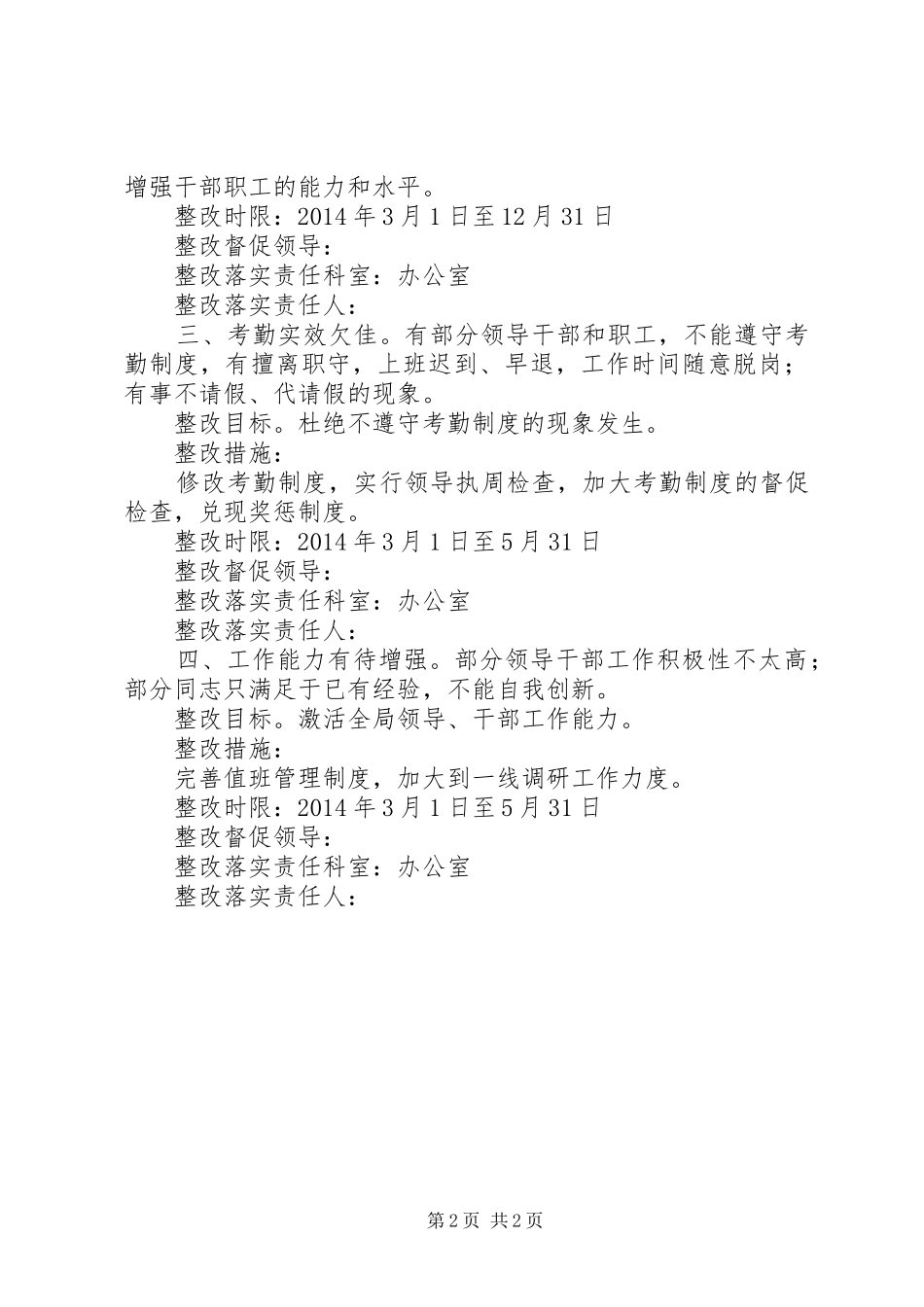 增强干部职工的能力和水平。

整改时限：2014年3月1日至12月31日

整改督促领导：

整改落实责任科室：办公室

整改落实责任人：

三、考勤实效欠佳。有部分领导干部和职工，不能遵守考勤制度，有擅离职守，上班迟到、早退，工作时间随意脱岗；有事不请假、代请假的现象。

整改目标。杜绝不遵守考勤制度的现象发生。

整改措施：

修改考勤制度，实行领导执周检查，加大考勤制度的督促检查，兑现奖惩制度。

整改时限：2014年3月1日至5月31日

整改督促领导：

整改落实责任科室：办公室

整改落实责任人：

四、工作能力有待增强。部分领导干部工作积极性不太高；部分同志只满足于已有经验，不能自我创新。

整改目标。激活全局领导、干部工作能力。

整改措施：

完善值班管理制度，加大到一线调研工作力度。

整改时限：2014年3月1日至5月31日

整改督促领导：

整改落实责任科室：办公室

整改落实责任人：

第2页 共2页